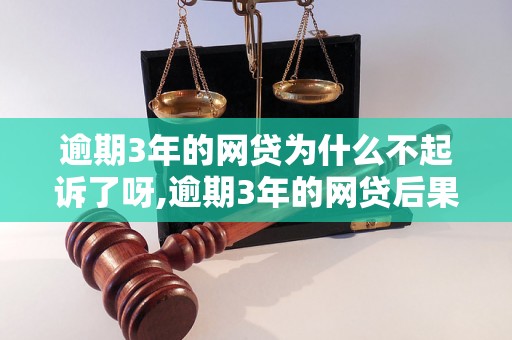 逾期3年的网贷为什么不起诉了呀,逾期3年的网贷后果